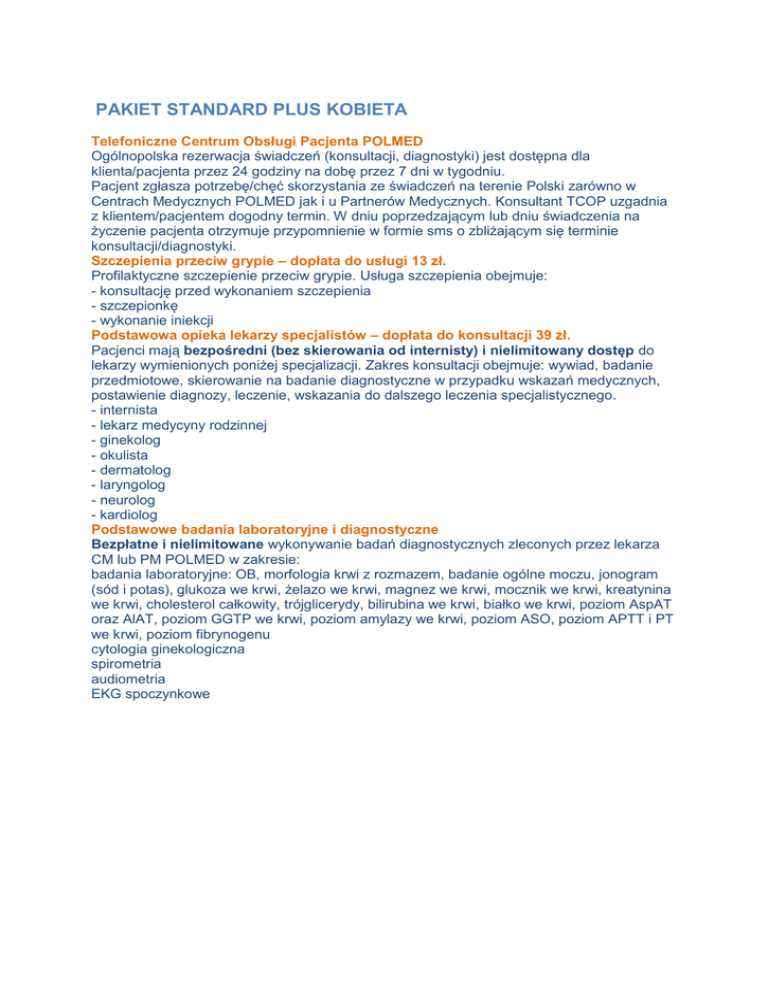 PAKIET STANDARD PLUS KOBIETA

Telefoniczne Centrum Obsługi Pacjenta POLMED
Ogólnopolska rezerwacja świadczeń (konsultacji, diagnostyki) jest dostępna dla klienta/pacjenta przez 24 godziny na dobę przez 7 dni w tygodniu.
Pacjent zgłasza potrzebę/chęć skorzystania ze świadczeń na terenie Polski zarówno w Centrach Medycznych POLMED jak i u Partnerów Medycznych. Konsultant TCOP uzgadnia z klientem/pacjentem dogodny termin. W dniu poprzedzającym lub dniu świadczenia na życzenie pacjenta otrzymuje przypomnienie w formie sms o zbliżającym się terminie konsultacji/diagnostyki.
Szczepienia przeciw grypie – dopłata do usługi 13 zł.
Profilaktyczne szczepienie przeciw grypie. Usługa szczepienia obejmuje:
- konsultację przed wykonaniem szczepienia
- szczepionkę
- wykonanie iniekcji
Podstawowa opieka lekarzy specjalistów – dopłata do konsultacji 39 zł.
Pacjenci mają bezpośredni (bez skierowania od internisty) i nielimitowany dostęp do lekarzy wymienionych poniżej specjalizacji. Zakres konsultacji obejmuje: wywiad, badanie przedmiotowe, skierowanie na badanie diagnostyczne w przypadku wskazań medycznych, postawienie diagnozy, leczenie, wskazania do dalszego leczenia specjalistycznego.
- internista
- lekarz medycyny rodzinnej
- ginekolog
- okulista
- dermatolog
- laryngolog
- neurolog
- kardiolog
Podstawowe badania laboratoryjne i diagnostyczne
Bezpłatne i nielimitowane wykonywanie badań diagnostycznych zleconych przez lekarza CM lub PM POLMED w zakresie:
badania laboratoryjne: OB, morfologia krwi z rozmazem, badanie ogólne moczu, jonogram (sód i potas), glukoza we krwi, żelazo we krwi, magnez we krwi, mocznik we krwi, kreatynina we krwi, cholesterol całkowity, trójglicerydy, bilirubina we krwi, białko we krwi, poziom AspAT oraz AlAT, poziom GGTP we krwi, poziom amylazy we krwi, poziom ASO, poziom APTT i PT we krwi, poziom fibrynogenu
cytologia ginekologiczna
spirometria
audiometria
EKG spoczynkowe